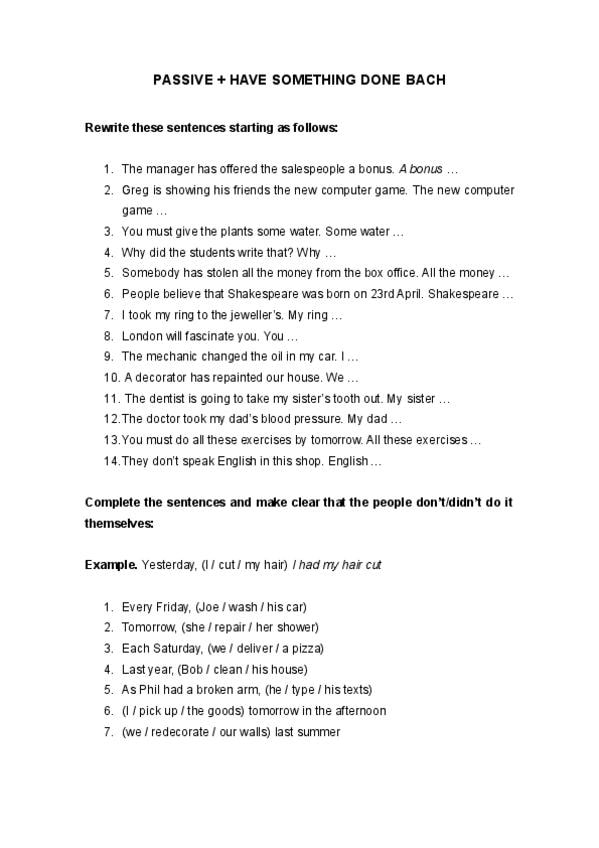 PASSIVE + HAVE SOMETHING DONE BACH

Rewrite these sentences starting as follows:

1. The manager has offered the salespeople a bonus. A bonus …
2. Greg is showing his friends the new computer game. The new computer game …
3. You must give the plants some water. Some water …
4. Why did the students write that? Why …
5. Somebody has stolen all the money from the box office. All the money …
6. People believe that Shakespeare was born on 23rd April. Shakespeare …
7. I took my ring to the jeweller's. My ring …
8. London will fascinate you. You …
9. The mechanic changed the oil in my car. I …
10. A decorator has repainted our house. We …
11. The dentist is going to take my sister's tooth out. My sister …
12. The doctor took my dad's blood pressure. My dad …
13. You must do all these exercises by tomorrow. All these exercises …
14. They don't speak English in this shop. English …

Complete the sentences and make clear that the people don't/didn't do it themselves:

Example. Yesterday, (I / cut / my hair) I had my hair cut

1. Every Friday, (Joe / wash / his car)
2. Tomorrow, (she / repair / her shower)
3. Each Saturday, (we / deliver / a pizza)
4. Last year, (Bob / clean / his house)
5. As Phil had a broken arm, (he / type / his texts)
6. (I / pick up / the goods) tomorrow in the afternoon
7. (we / redecorate / our walls) last summer